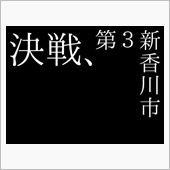 決戦、第３新香川市